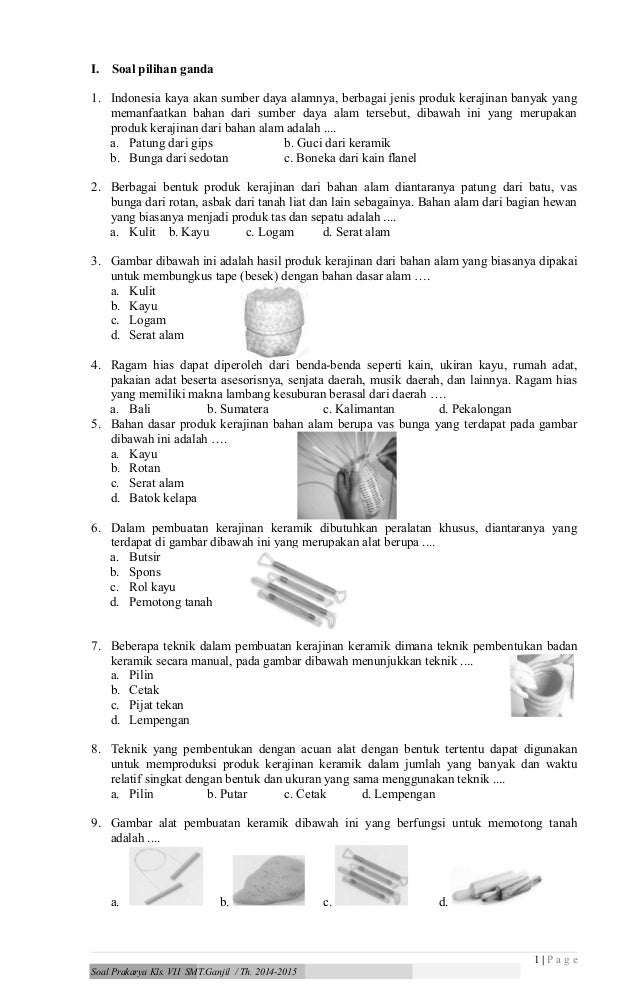 I. Soal pilihan ganda

1. Indonesia kaya akan sumber daya alamnya, berbagai jenis produk kerajinan banyak yang memanfaatkan bahan dari sumber daya alam tersebut, dibawah ini yang merupakan produk kerajinan dari bahan alam adalah ....
a. Patung dari gips
b. Guci dari keramik
b. Bunga dari sedotan
c. Boneka dari kain flanel

2. Berbagai bentuk produk kerajinan dari bahan alam diantaranya patung dari batu, vas bunga dari rotan, asbak dari tanah liat dan lain sebagainya. Bahan alam dari bagian hewan yang biasanya menjadi produk tas dan sepatu adalah ....
a. Kulit b. Kayu c. Logam d. Serat alam

3. Gambar dibawah ini adalah hasil produk kerajinan dari bahan alam yang biasanya dipakai untuk membungkus tape (besek) dengan bahan dasar alam ….
a. Kulit
b. Kayu
c. Logam
d. Serat alam

4. Ragam hias dapat diperoleh dari benda-benda seperti kain, ukiran kayu, rumah adat, pakaian adat beserta asesorisnya, senjata daerah, musik daerah, dan lainnya. Ragam hias yang memiliki makna lambang kesuburan berasal dari daerah ….
a. Bali b. Sumatera c. Kalimantan d. Pekalongan

5. Bahan dasar produk kerajinan bahan alam berupa vas bunga yang terdapat pada gambar dibawah ini adalah ….
a. Kayu
b. Rotan
c. Serat alam
d. Batok kelapa

6. Dalam pembuatan kerajinan keramik dibutuhkan peralatan khusus, diantaranya yang terdapat di gambar dibawah ini yang merupakan alat berupa ....
a. Butsir
b. Spons
c. Rol kayu
d. Pemotong tanah

7. Beberapa teknik dalam pembuatan kerajinan keramik dimana teknik pembentukan badan keramik secara manual, pada gambar dibawah menunjukkan teknik ....
a. Pilin
b. Cetak
c. Pijat tekan
d. Lempengan

8. Teknik yang pembentukan dengan acuan alat dengan bentuk tertentu dapat digunakan untuk memproduksi produk kerajinan keramik dalam jumlah yang banyak dan waktu relatif singkat dengan bentuk dan ukuran yang sama menggunakan teknik ....
a. Pilin b. Putar c. Cetak d. Lempengan

9. Gambar alat pembuatan keramik dibawah ini yang berfungsi untuk memotong tanah adalah ....
a. b. c. d.

1 | P a g e

Soal Prakarya Kls. VII SMT.Ganjil / Th. 2014-2015